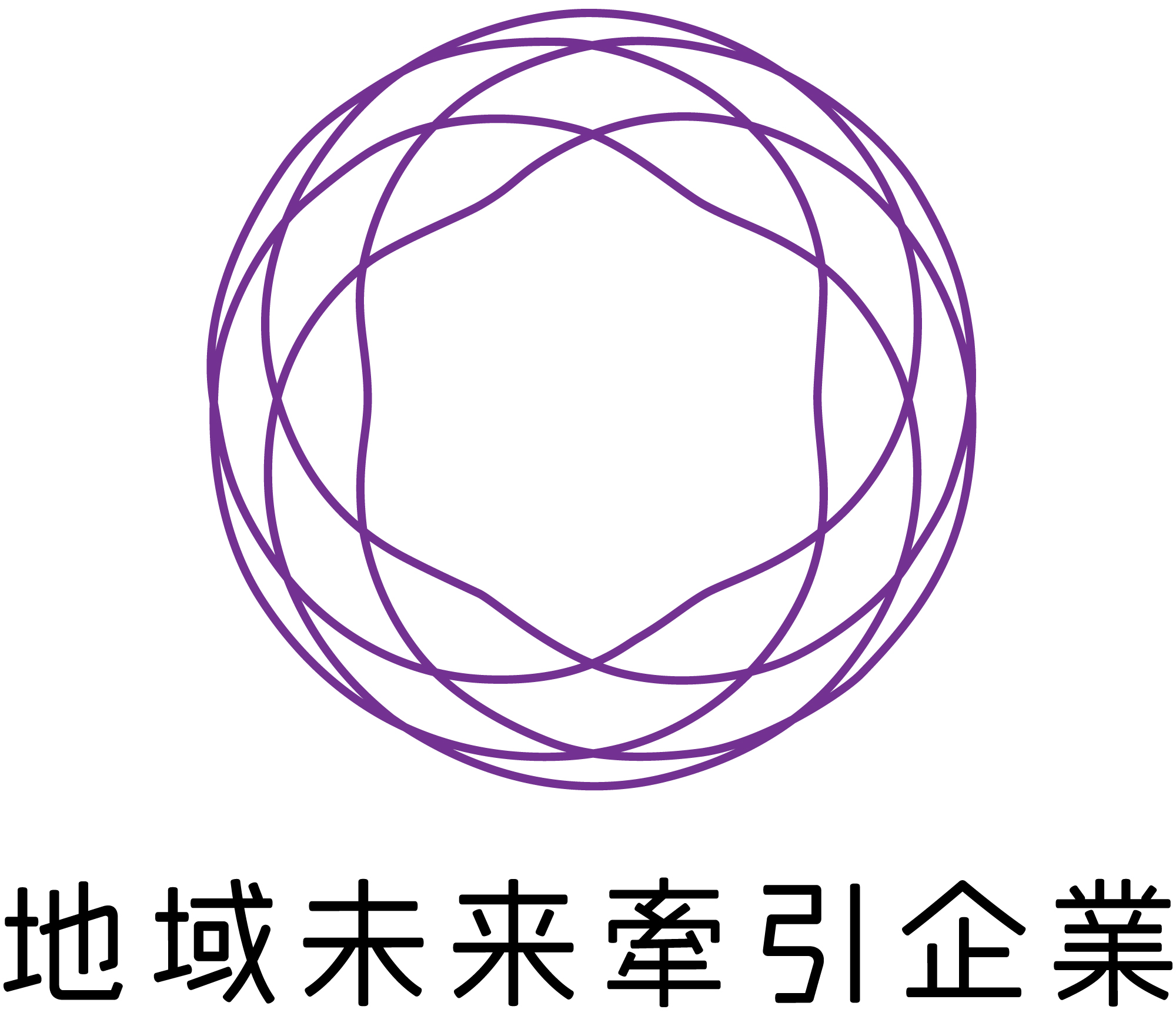 地域未来牽引企業